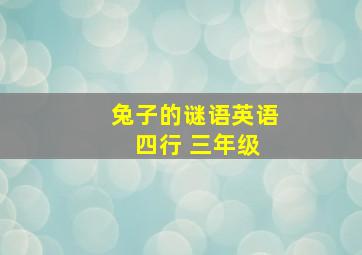 兔子的谜语英语
四行 三年级